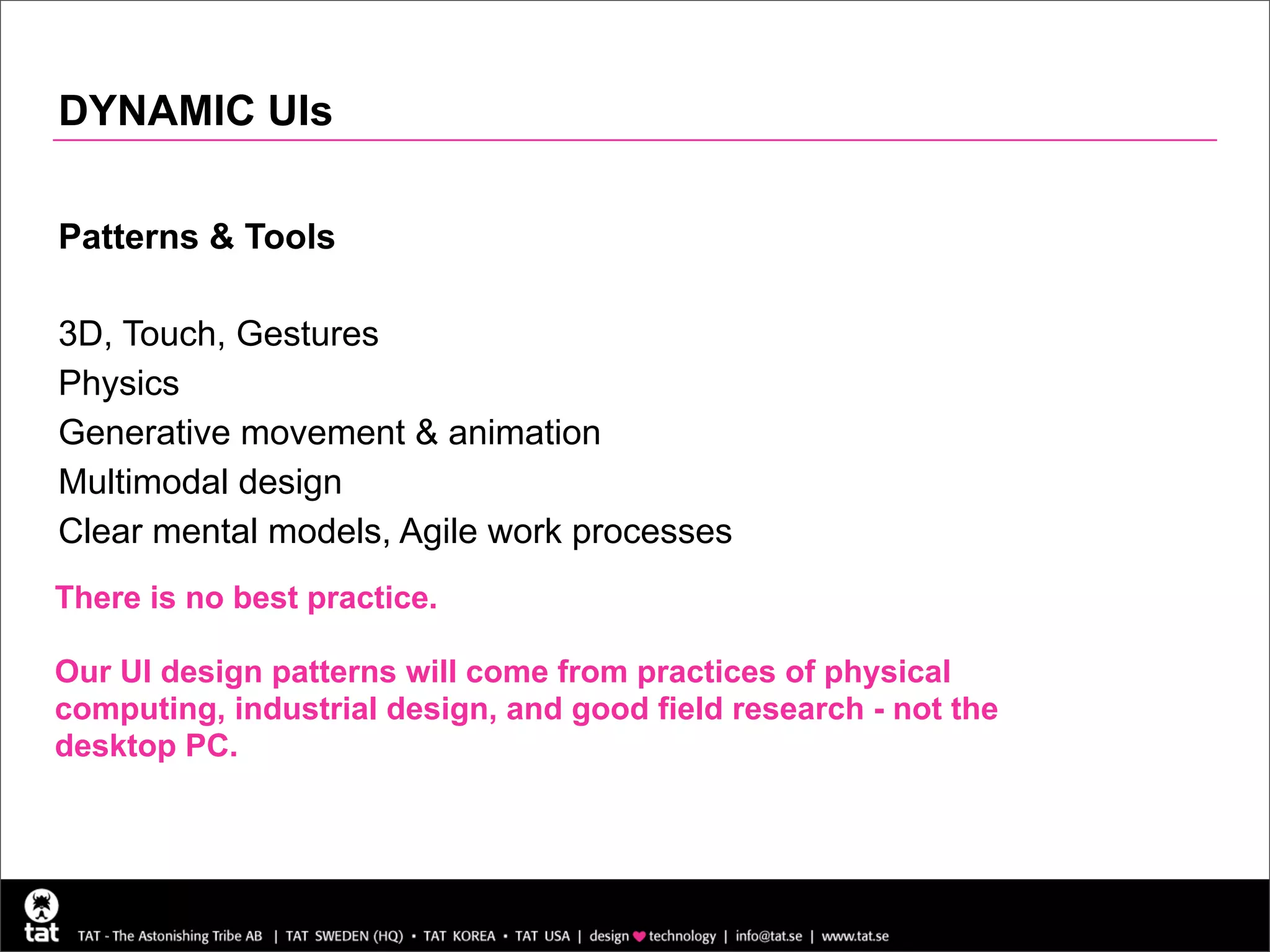 DYNAMIC UIs

Patterns & Tools

3D, Touch, Gestures
Physics
Generative movement & animation
Multimodal design
Clear mental models, Agile work processes

There is no best practice.

Our UI design patterns will come from practices of physical computing, industrial design, and good field research - not the desktop PC.

tat TAT - The Astonishing Tribe AB | TAT SWEDEN (HQ) • TAT KOREA • TAT USA | design ♥ technology | info@tat.se | www.tat.se